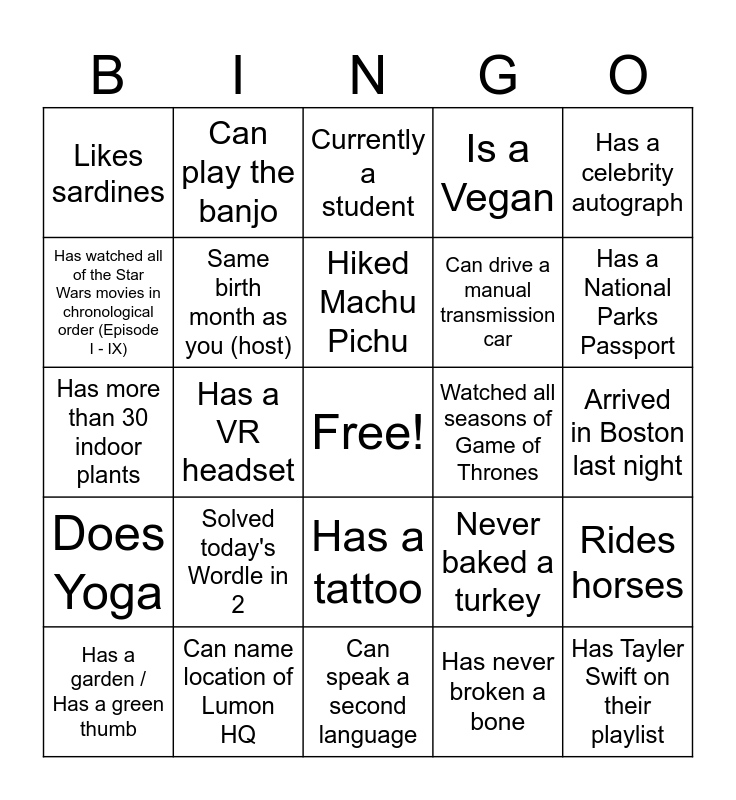 | B | I | N | G | O |
|---|---|---|---|---|
| Likes sardines | Can play the banjo | Currently a student | Is a Vegan | Has a celebrity autograph |
| Has watched all of the Star Wars movies in chronological order (Episode I - IX) | Same birth month as you (host) | Hiked Machu Pichu | Can drive a manual transmission car | Has a National Parks Passport |
| Has more than 30 indoor plants | Has a VR headset | Free! | Watched all seasons of Game of Thrones | Arrived in Boston last night |
| Does Yoga | Solved today's Wordle in 2 | Has a tattoo | Never baked a turkey | Rides horses |
| Has a garden / Has a green thumb | Can name location of Lumon HQ | Can speak a second language | Has never broken a bone | Has Tayler Swift on their playlist |